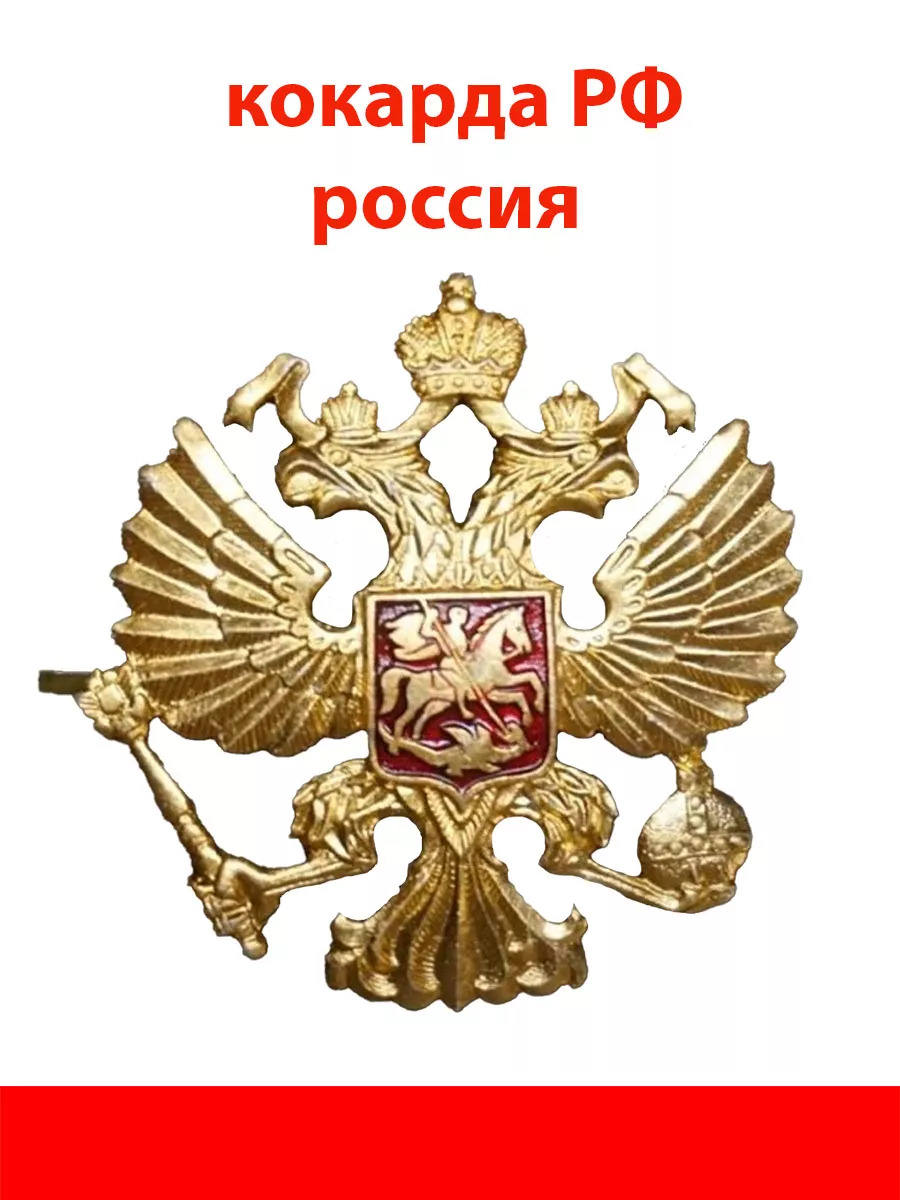 кокарда РФ
россия